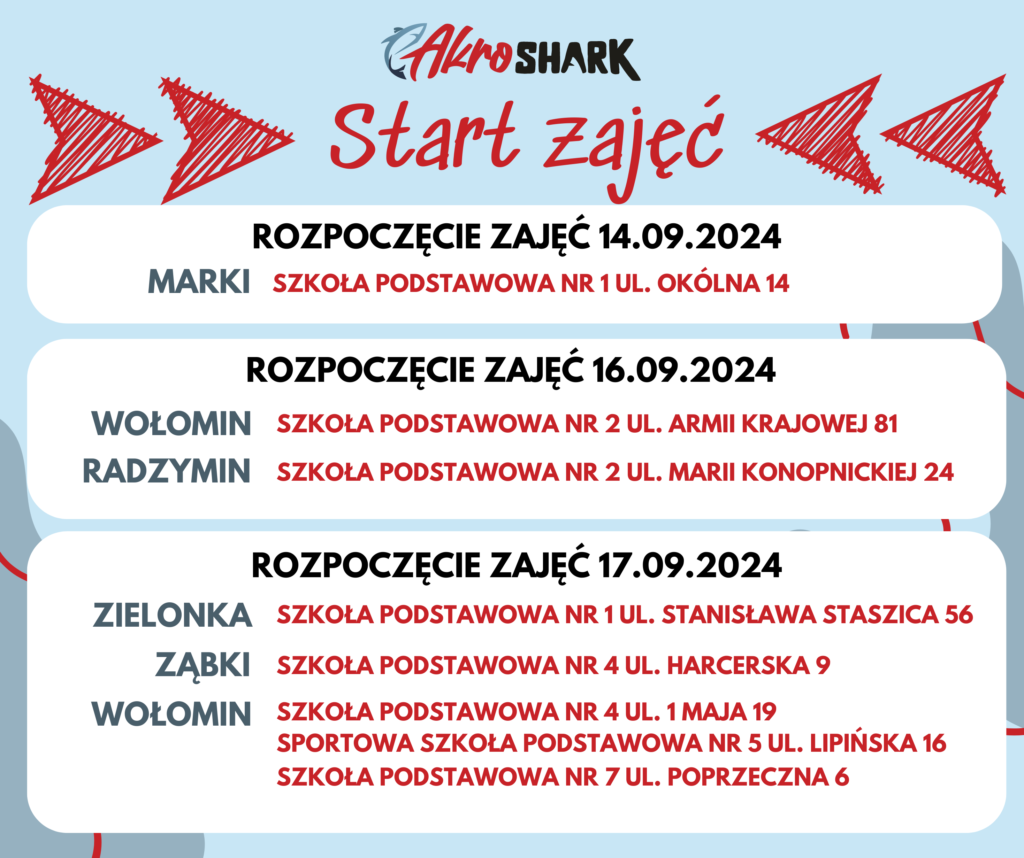 AkroSHARK

Start zajęć

ROZPOCZĘCIE ZAJĘĆ 14.09.2024

MARKI SZKOŁA PODSTAWOWA NR 1 UL. OKÓLNA 14

ROZPOCZĘCIE ZAJĘĆ 16.09.2024

WOŁOMIN SZKOŁA PODSTAWOWA NR 2 UL. ARMII KRAJOWEJ 81

RADZYMIN SZKOŁA PODSTAWOWA NR 2 UL. MARII KONOPNICKIEJ 24

ROZPOCZĘCIE ZAJĘĆ 17.09.2024

ZIELONKA SZKOŁA PODSTAWOWA NR 1 UL. STANISŁAWA STASZICA 56

ZĄBKI SZKOŁA PODSTAWOWA NR 4 UL. HARCERSKA 9

WOŁOMIN SZKOŁA PODSTAWOWA NR 4 UL. 1 MAJA 19
SPORTOWA SZKOŁA PODSTAWOWA NR 5 UL. LIPIŃSKA 16
SZKOŁA PODSTAWOWA NR 7 UL. POPRZECZNA 6